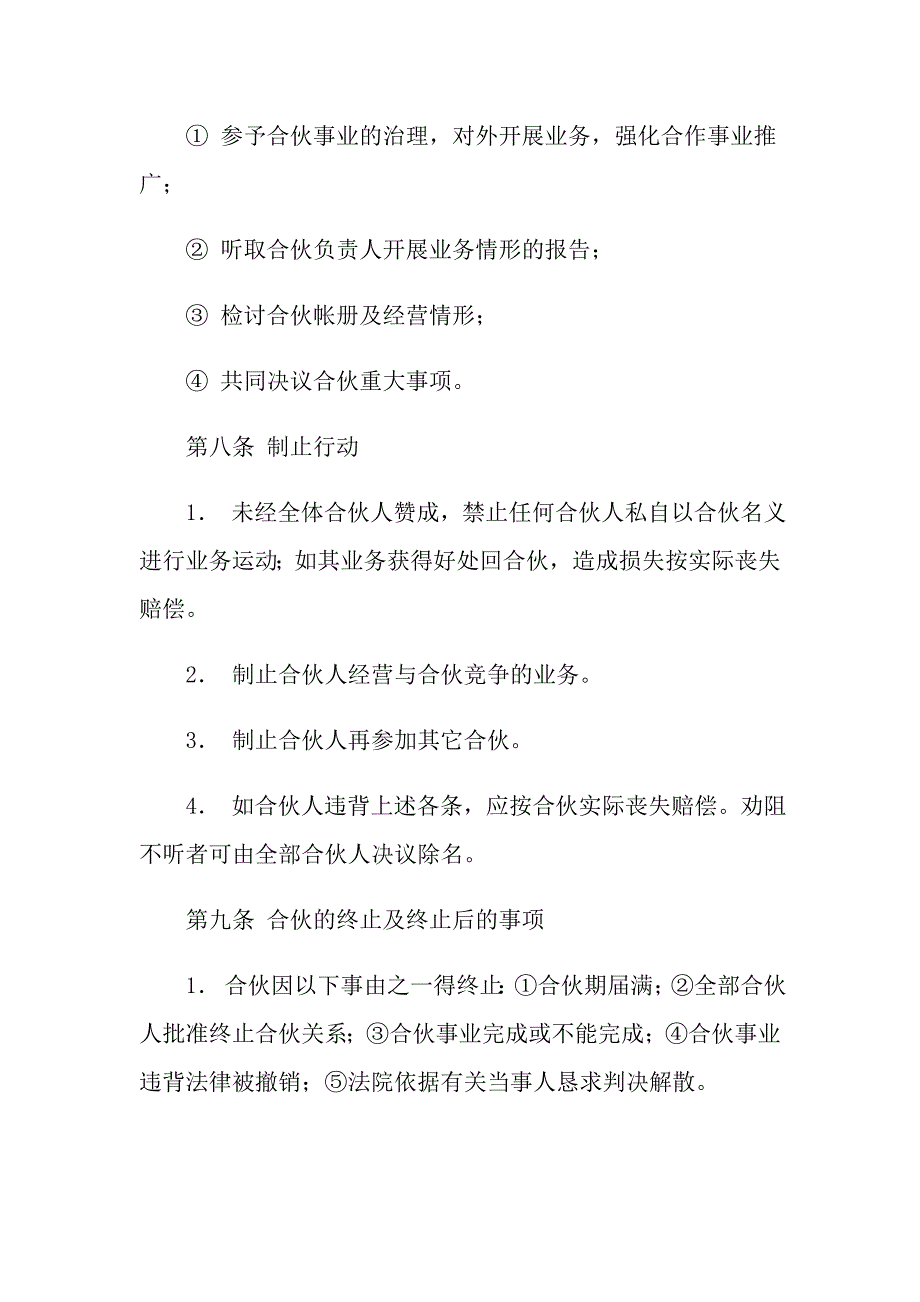 ① 参予合伙事业的治理，对外开展业务，强化合作事业推广；

② 听取合伙负责人开展业务情形的报告；

③ 检讨合伙帐册及经营情形；

④ 共同决议合伙重大事项。

第八条 制止行动

1. 未经全体合伙人赞成，禁止任何合伙人私自以合伙名义进行业务运动；如其业务获得好处回合伙，造成损失按实际丧失赔偿。

2. 制止合伙人经营与合伙竞争的业务。

3. 制止合伙人再参加其它合伙。

4. 如合伙人违背上述各条，应按合伙实际丧失赔偿。劝阻不听者可由全部合伙人决议除名。

第九条 合伙的终止及终止后的事项

1. 合伙因以下事由之一得终止：①合伙期届满；②全部合伙人批准终止合伙关系；③合伙事业完成或不能完成；④合伙事业违背法律被撤销；⑤法院依据有关当事人恳求判决解散。